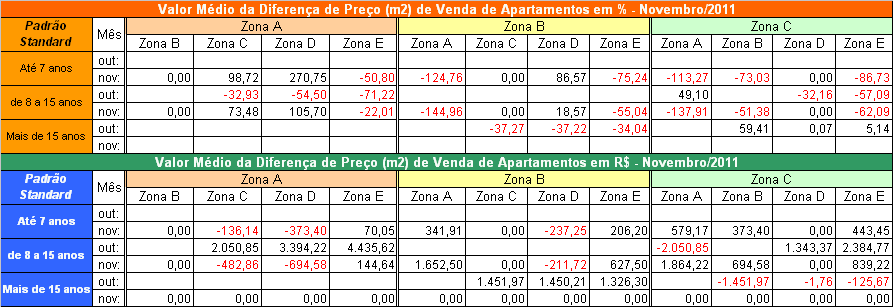 Valor Médio da Diferença de Preço (m2) de Venda de Apartamentos em % - Novembro/2011

| Padrão Standard | Mês | Zona A |  |  |  | Zona B |  |  |  | Zona C |  |  |  |
|---|---|---|---|---|---|---|---|---|---|---|---|---|---|
|  |  | Zona B | Zona C | Zona D | Zona E | Zona A | Zona C | Zona D | Zona E | Zona A | Zona B | Zona D | Zona E |
| Até 7 anos | out: |  |  |  |  |  |  |  |  |  |  |  |  |
|  | nov: | 0,00 | 98,72 | 270,75 | -50,80 | -124,76 | 0,00 | 86,57 | -75,24 | -113,27 | -73,03 | 0,00 | -86,73 |
| de 8 a 15 anos | out: |  | -32,93 | -54,50 | -71,22 |  |  |  |  | 49,10 |  | -32,16 | -57,09 |
|  | nov: | 0,00 | 73,48 | 105,70 | -22,01 | -144,96 | 0,00 | 18,57 | -55,04 | -137,91 | -51,38 | 0,00 | -62,09 |
| Mais de 15 anos | out: |  |  |  |  |  | -37,27 | -37,22 | -34,04 |  | 59,41 | 0,07 | 5,14 |
|  | nov: |  |  |  |  |  |  |  |  |  |  |  |  |

Valor Médio da Diferença de Preço (m2) de Venda de Apartamentos em R$ - Novembro/2011

| Padrão Standard | Mês | Zona A |  |  |  | Zona B |  |  |  | Zona C |  |  |  |
|---|---|---|---|---|---|---|---|---|---|---|---|---|---|
|  |  | Zona B | Zona C | Zona D | Zona E | Zona A | Zona C | Zona D | Zona E | Zona A | Zona B | Zona D | Zona E |
| Até 7 anos | out: |  |  |  |  |  |  |  |  |  |  |  |  |
|  | nov: | 0,00 | -136,14 | -373,40 | 70,05 | 341,91 | 0,00 | -237,25 | 206,20 | 579,17 | 373,40 | 0,00 | 443,45 |
| de 8 a 15 anos | out: |  | 2.050,85 | 3.394,22 | 4.435,62 |  |  |  |  | -2.050,85 |  | 1.343,37 | 2.384,77 |
|  | nov: | 0,00 | -482,86 | -694,58 | 144,64 | 1.652,50 | 0,00 | -211,72 | 627,50 | 1.864,22 | 694,58 | 0,00 | 839,22 |
| Mais de 15 anos | out: |  |  |  |  |  | 1.451,97 | 1.450,21 | 1.326,30 |  | -1.451,97 | -1,76 | -125,67 |
|  | nov: | 0,00 | 0,00 | 0,00 | 0,00 | 0,00 | 0,00 | 0,00 | 0,00 | 0,00 | 0,00 | 0,00 | 0,00 |